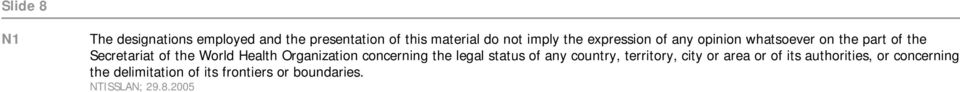 Slide 8

N1 The designations employed and the presentation of this material do not imply the expression of any opinion whatsoever on the part of the Secretariat of the World Health Organization concerning the legal status of any country, territory, city or area or of its authorities, or concerning the delimitation of its frontiers or boundaries.
NTISSLAN; 29.8.2005